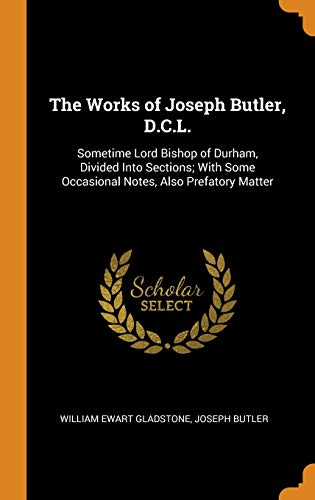 The Works of Joseph Butler, D.C.L.

Sometime Lord Bishop of Durham, Divided Into Sections; With Some Occasional Notes, Also Prefatory Matter

Scholar SELECT

WILLIAM EWART GLADSTONE, JOSEPH BUTLER